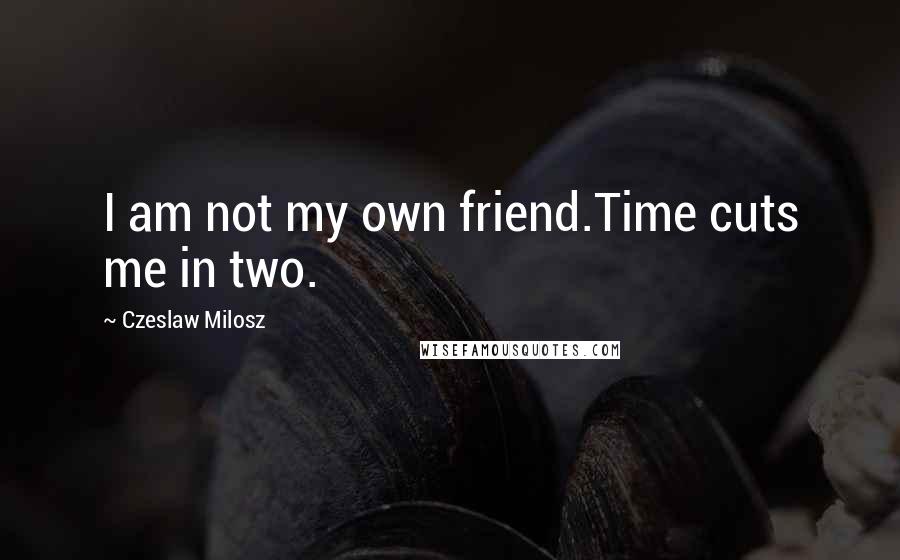 I am not my own friend.Time cuts me in two.

~ Czeslaw Milosz

WISEFAMOUSQUOTES.COM